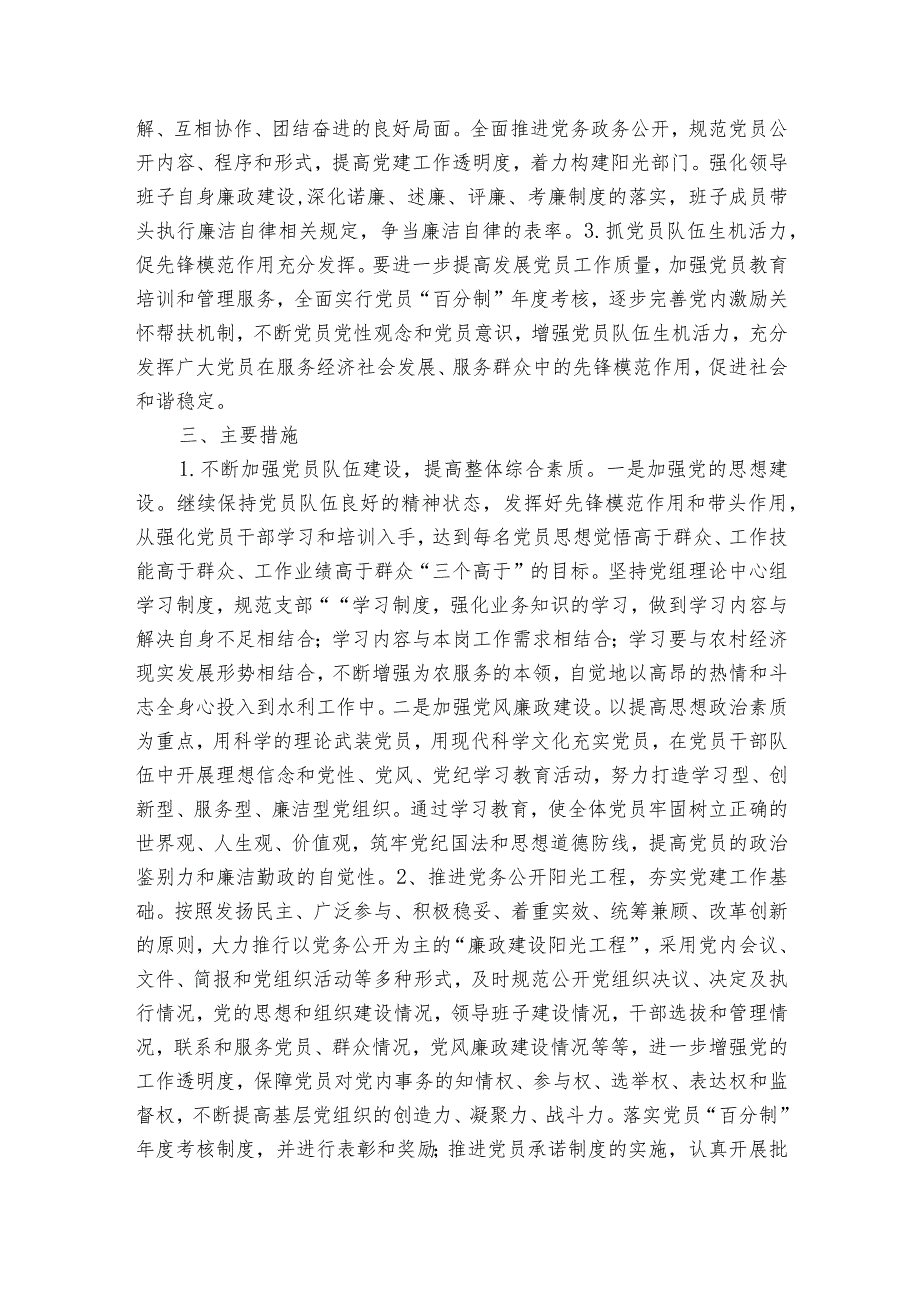 解、互相协作、团结奋进的良好局面。全面推进党务政务公开，规范党员公开内容、程序和形式，提高党建工作透明度，着力构建阳光部门。强化领导班子自身廉政建设，深化诺廉、述廉、评廉、考廉制度的落实，班子成员带头执行廉洁自律相关规定，争当廉洁自律的表率。3.抓党员队伍生机活力，促先锋模范作用充分发挥。要进一步提高发展党员工作质量，加强党员教育培训和管理服务，全面实行党员“百分制”年度考核，逐步完善党内激励关怀帮扶机制，不断党员党性观念和党员意识，增强党员队伍生机活力，充分发挥广大党员在服务经济社会发展、服务群众中的先锋模范作用，促进社会和谐稳定。

三、主要措施

1.不断加强党员队伍建设，提高整体综合素质。一是加强党的思想建设。继续保持党员队伍良好的精神状态，发挥好先锋模范作用和带头作用，从强化党员干部学习和培训入手，达到每名党员思想觉悟高于群众、工作技能高于群众、工作业绩高于群众“三个高于”的目标。坚持党组理论中心组学习制度，规范支部““学习制度，强化业务知识的学习，做到学习内容与解决自身不足相结合；学习内容与本岗工作需求相结合；学习要与农村经济现实发展形势相结合，不断增强为农服务的本领，自觉地以高昂的热情和斗志全身心投入到水利工作中。二是加强党风廉政建设。以提高思想政治素质为重点，用科学的理论武装党员，用现代科学文化充实党员，在党员干部队伍中开展理想信念和党性、党风、党纪学习教育活动，努力打造学习型、创新型、服务型、廉洁型党组织。通过学习教育，使全体党员牢固树立正确的世界观、人生观、价值观，筑牢党纪国法和思想道德防线，提高党员的政治鉴别力和廉洁勤政的自觉性。2、推进党务公开阳光工程，夯实党建工作基础。按照发扬民主、广泛参与、积极稳妥、着重实效、统筹兼顾、改革创新的原则，大力推行以党务公开为主的“廉政建设阳光工程”，采用党内会议、文件、简报和党组织活动等多种形式，及时规范公开党组织决议、决定及执行情况，党的思想和组织建设情况，领导班子建设情况，干部选拔和管理情况，联系和服务党员、群众情况，党风廉政建设情况等等，进一步增强党的工作透明度，保障党员对党内事务的知情权、参与权、选举权、表达权和监督权，不断提高基层党组织的创造力、凝聚力、战斗力。落实党员“百分制”年度考核制度，并进行表彰和奖励；推进党员承诺制度的实施，认真开展批